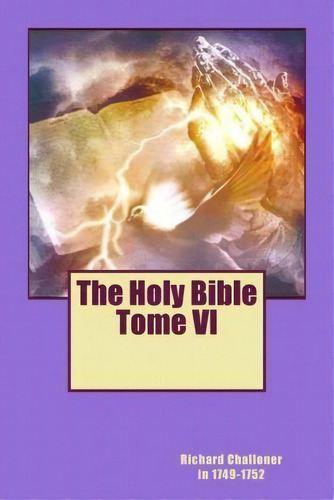 The Holy Bible
Tome VI

Richard Challoner
in 1749-1752